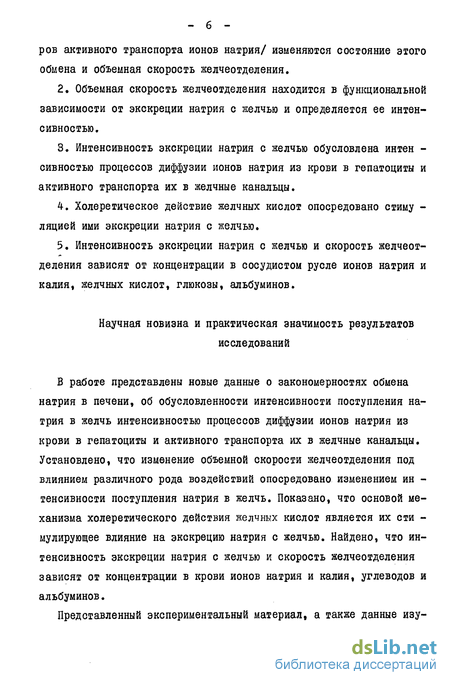 - 6 -

ров активного транспорта ионов натрия/ изменяются состояние этого обмена и объемная скорость желчеотделения.

2. Объемная скорость желчеотделения находится в функциональной зависимости от экскреции натрия с желчью и определяется ее интенсивностью.

3. Интенсивность экскреции натрия с желчью обусловлена интенсивностью процессов диффузии ионов натрия из крови в гепатоциты и активного транспорта их в желчные канальцы.

4. Холеретическое действие желчных кислот опосредовано стимуляцией ими экскреции натрия с желчью.

5. Интенсивность экскреции натрия с желчью и скорость желчеотделения зависят от концентрации в сосудистом русле ионов натрия и калия, желчных кислот, глюкозы, альбуминов.

Научная новизна и практическая значимость результатов исследований

В работе представлены новые данные о закономерностях обмена натрия в печени, об обусловленности интенсивности поступления натрия в желчь интенсивностью процессов диффузии ионов натрия из крови в гепатоциты и активного транспорта их в желчные канальцы. Установлено, что изменение объемной скорости желчеотделения под влиянием различного рода воздействий опосредовано изменением интенсивности поступления натрия в желчь. Показано, что основой механизма холеретического действия желчных кислот является их стимулирующее влияние на экскрецию натрия с желчью. Найдено, что интенсивность экскреции натрия с желчью и скорость желчеотделения зависят от концентрации в крови ионов натрия и калия, углеводов и альбуминов.

Представленный экспериментальный материал, а также данные изу-

dsLib.net
библиотека диссертаций